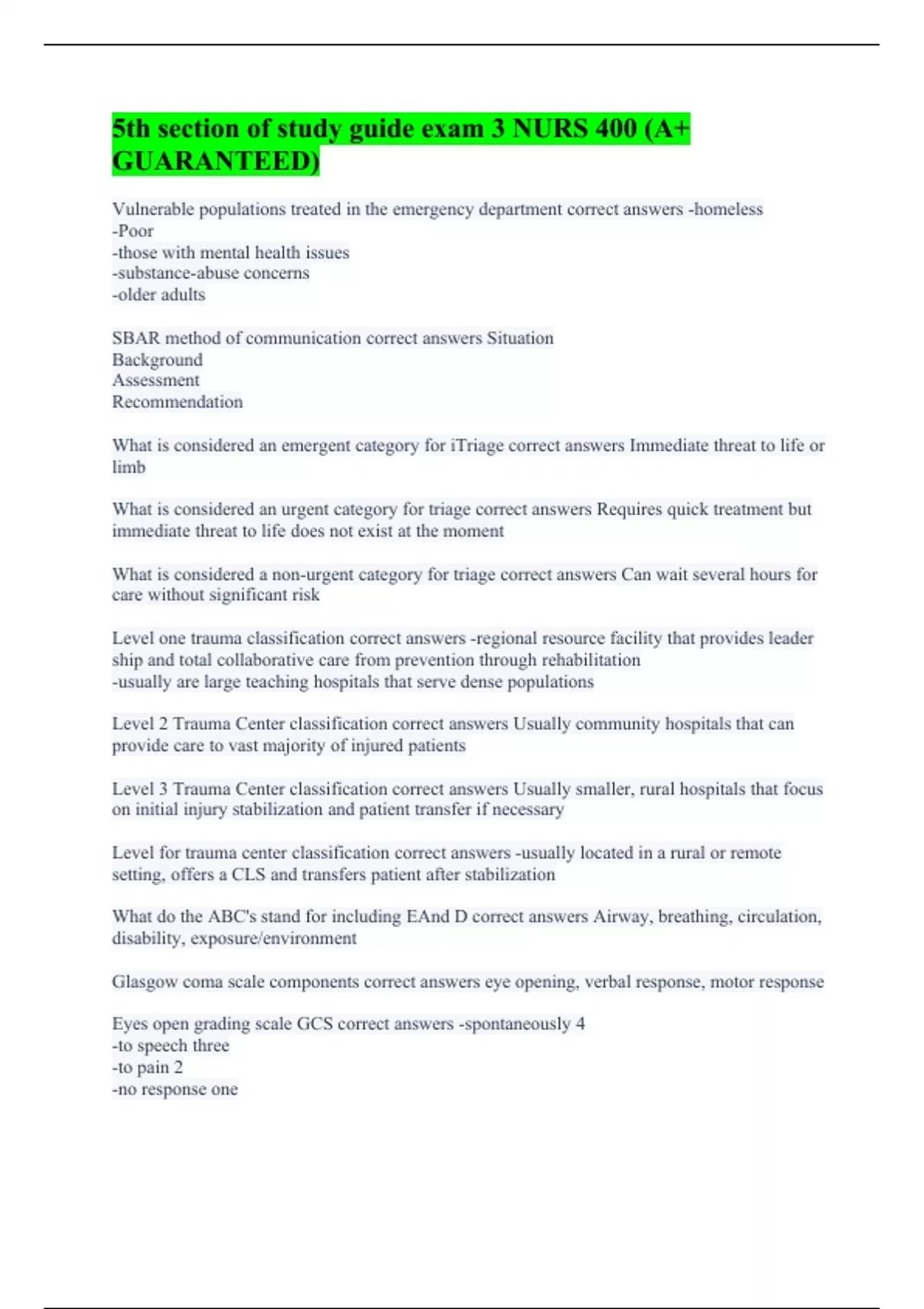 5th section of study guide exam 3 NURS 400 (A+ GUARANTEED)

Vulnerable populations treated in the emergency department correct answers -homeless
-Poor
-those with mental health issues
-substance-abuse concerns
-older adults

SBAR method of communication correct answers Situation
Background
Assessment
Recommendation

What is considered an emergent category for iTriage correct answers Immediate threat to life or limb

What is considered an urgent category for triage correct answers Requires quick treatment but immediate threat to life does not exist at the moment

What is considered a non-urgent category for triage correct answers Can wait several hours for care without significant risk

Level one trauma classification correct answers -regional resource facility that provides leader ship and total collaborative care from prevention through rehabilitation
-usually are large teaching hospitals that serve dense populations

Level 2 Trauma Center classification correct answers Usually community hospitals that can provide care to vast majority of injured patients

Level 3 Trauma Center classification correct answers Usually smaller, rural hospitals that focus on initial injury stabilization and patient transfer if necessary

Level for trauma center classification correct answers -usually located in a rural or remote setting, offers a CLS and transfers patient after stabilization

What do the ABC's stand for including EAnd D correct answers Airway, breathing, circulation, disability, exposure/environment

Glasgow coma scale components correct answers eye opening, verbal response, motor response

Eyes open grading scale GCS correct answers -spontaneously 4
-to speech three
-to pain 2
-no response one